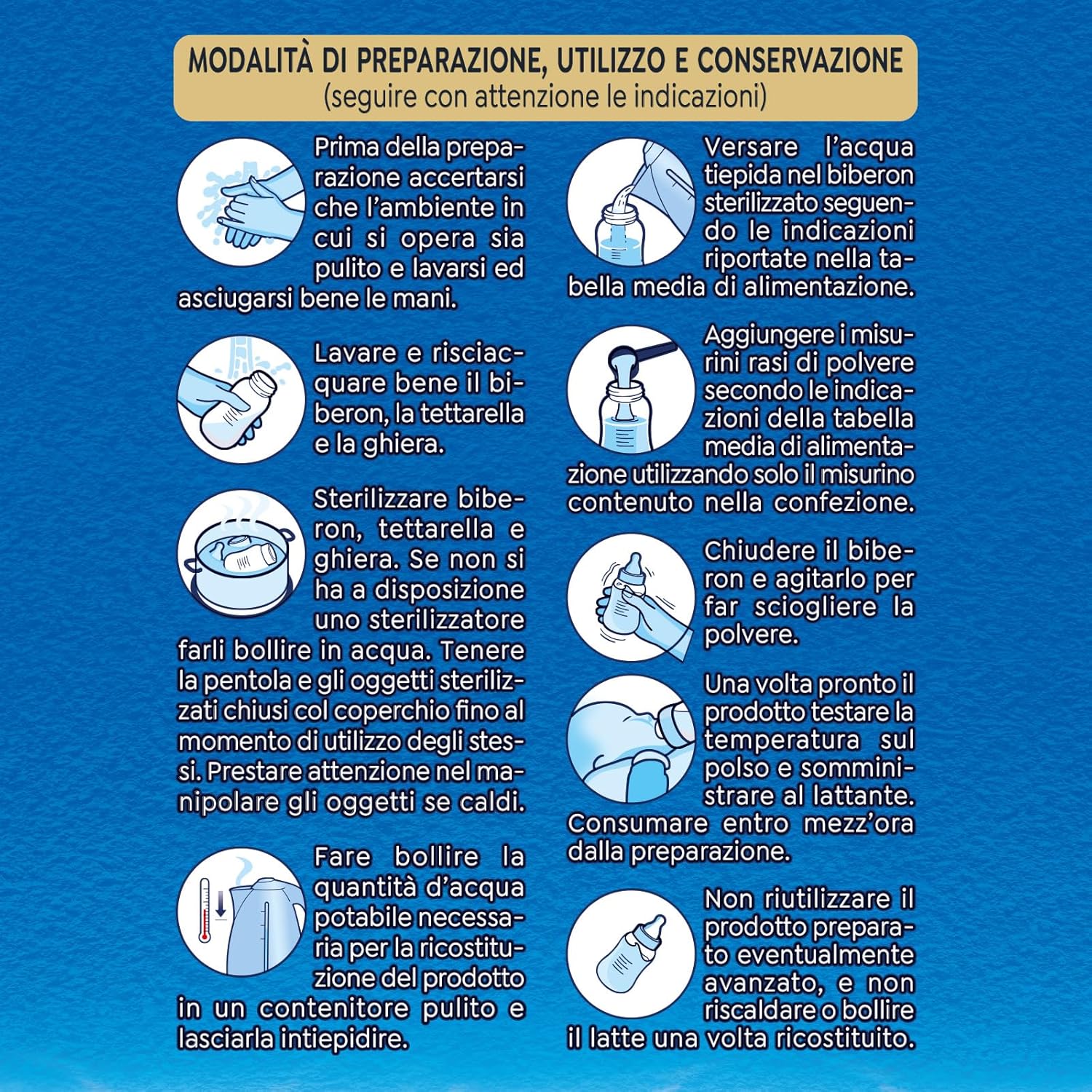 MODALITÀ DI PREPARAZIONE, UTILIZZO E CONSERVAZIONE
(seguire con attenzione le indicazioni)

Prima della preparazione accertarsi che l'ambiente in cui si opera sia pulito e lavarsi ed asciugarsi bene le mani.

Lavare e risciacquare bene il biberon, la tettarella e la ghiera.

Sterilizzare biberon, tettarella e ghiera. Se non si ha a disposizione uno sterilizzatore farli bollire in acqua. Tenere la pentola e gli oggetti sterilizzati chiusi col coperchio fino al momento di utilizzo degli stessi. Prestare attenzione nel manipolare gli oggetti se caldi.

Fare bollire la quantità d'acqua potabile necessaria per la ricostituzione del prodotto in un contenitore pulito e lasciarla intiepidire.

Versare l'acqua tiepida nel biberon sterilizzato seguendo le indicazioni riportate nella tabella media di alimentazione.

Aggiungere i misurini rasi di polvere secondo le indicazioni della tabella media di alimentazione utilizzando solo il misurino contenuto nella confezione.

Chiudere il biberon e agitarlo per far sciogliere la polvere.

Una volta pronto il prodotto testare la temperatura sul polso e somministrare al lattante. Consumare entro mezz'ora dalla preparazione.

Non riutilizzare il prodotto preparato eventualmente avanzato, e non riscaldare o bollire il latte una volta ricostituito.